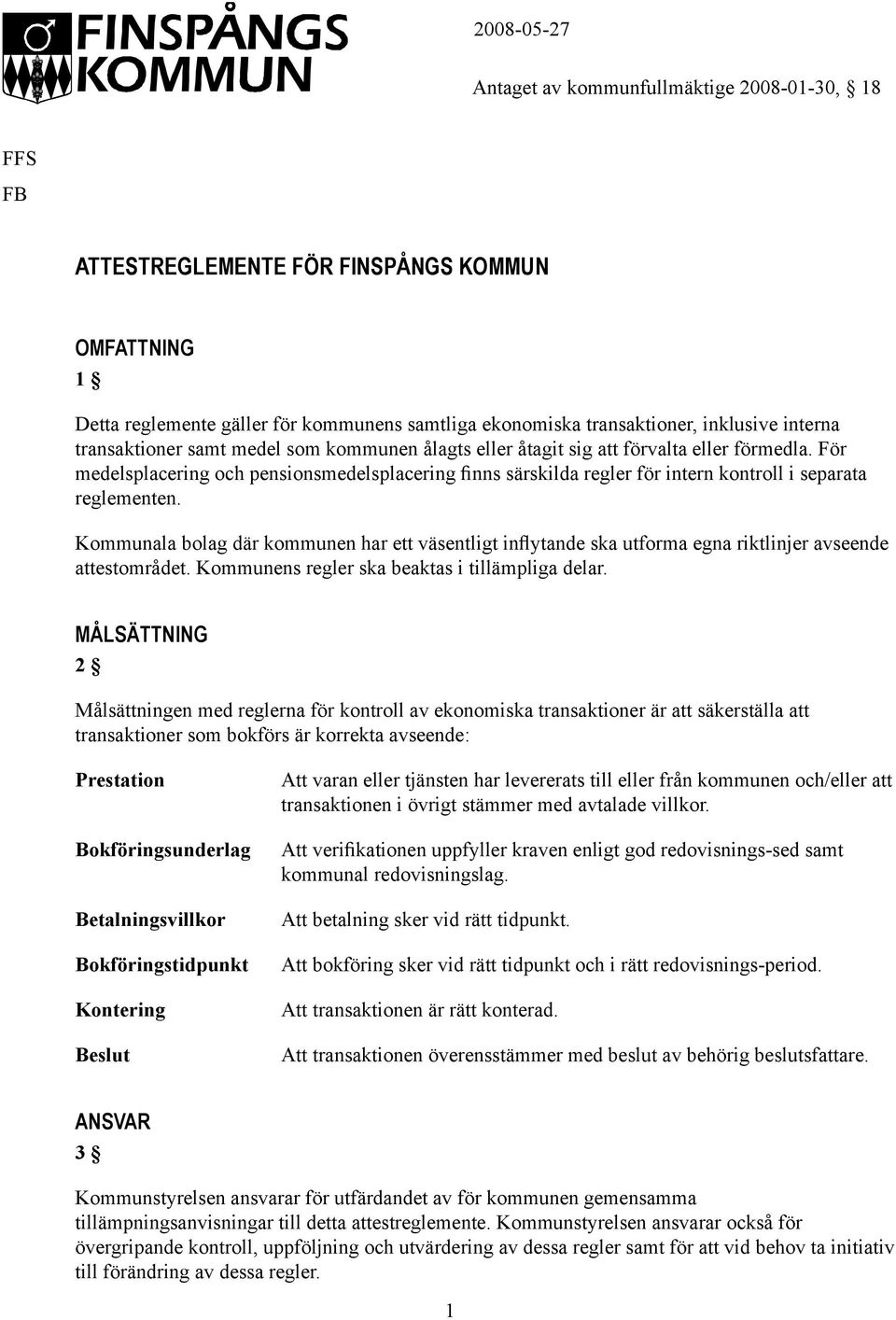 FINSPÅNGS KOMMUN

2008-05-27

Antaget av kommunfullmäktige 2008-01-30, § 18

FFS
FB

ATTESTREGLEMENTE FÖR FINSPÅNGS KOMMUN

OMFATTNING
1 §

Detta reglemente gäller för kommunens samtliga ekonomiska transaktioner, inklusive interna transaktioner samt medel som kommunen ålagts eller åtagit sig att förvalta eller förmedla. För medelsplacering och pensionsmedelsplacering finns särskilda regler för intern kontroll i separata reglementen.

Kommunala bolag där kommunen har ett väsentligt inflytande ska utforma egna riktlinjer avseende attestområdet. Kommunens regler ska beaktas i tillämpliga delar.

MÅLSÄTTNING
2 §

Målsättningen med reglerna för kontroll av ekonomiska transaktioner är att säkerställa att transaktioner som bokförs är korrekta avseende:

| | |
|---|---|
| Prestation | Att varan eller tjänsten har levererats till eller från kommunen och/eller att transaktionen i övrigt stämmer med avtalade villkor. |
| Bokföringsunderlag | Att verifikationen uppfyller kraven enligt god redovisnings-sed samt kommunal redovisningslag. |
| Betalningsvillkor | Att betalning sker vid rätt tidpunkt. |
| Bokföringstidpunkt | Att bokföring sker vid rätt tidpunkt och i rätt redovisnings-period. |
| Kontering | Att transaktionen är rätt konterad. |
| Beslut | Att transaktionen överensstämmer med beslut av behörig beslutsfattare. |

ANSVAR
3 §

Kommunstyrelsen ansvarar för utfärdandet av för kommunen gemensamma tillämpningsanvisningar till detta attestreglemente. Kommunstyrelsen ansvarar också för övergripande kontroll, uppföljning och utvärdering av dessa regler samt för att vid behov ta initiativ till förändring av dessa regler.

1